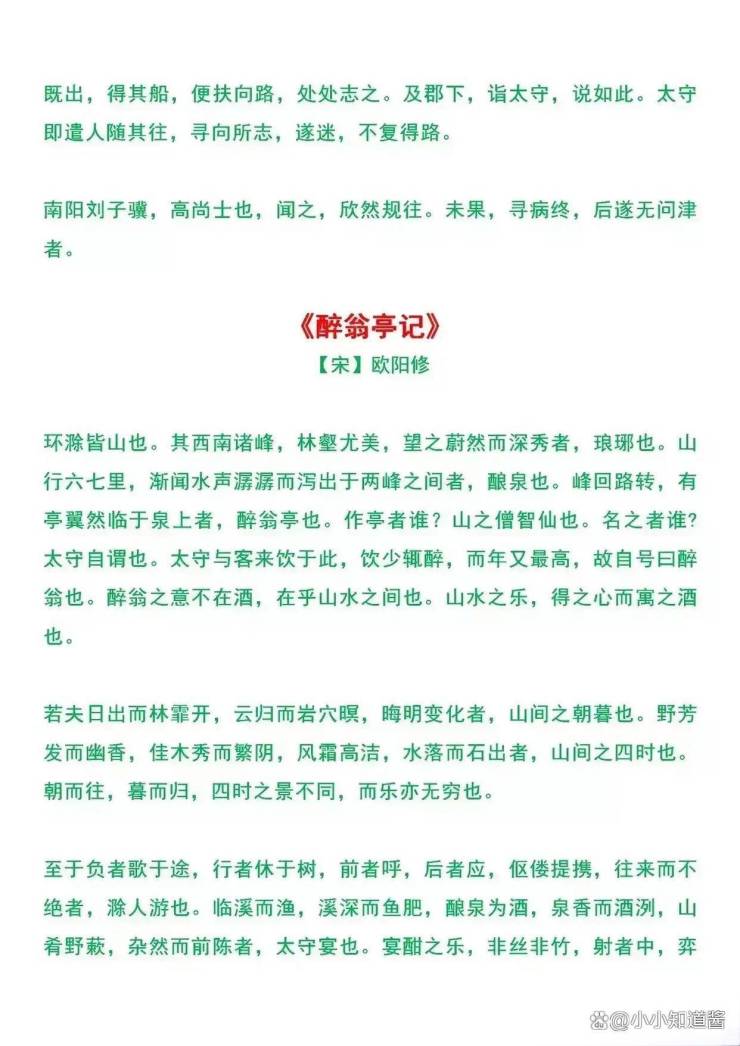 既出，得其船，便扶向路，处处志之。及郡下，诣太守，说如此。太守即遣人随其往，寻向所志，遂迷，不复得路。

南阳刘子骥，高尚士也，闻之，欣然规往。未果，寻病终，后遂无问津者。

《醉翁亭记》

【宋】欧阳修

环滁皆山也。其西南诸峰，林壑尤美，望之蔚然而深秀者，琅琊也。山行六七里，渐闻水声潺潺而泻出于两峰之间者，酿泉也。峰回路转，有亭翼然临于泉上者，醉翁亭也。作亭者谁？山之僧智仙也。名之者谁？太守自谓也。太守与客来饮于此，饮少辄醉，而年又最高，故自号曰醉翁也。醉翁之意不在酒，在乎山水之间也。山水之乐，得之心而寓之酒也。

若夫日出而林霏开，云归而岩穴暝，晦明变化者，山间之朝暮也。野芳发而幽香，佳木秀而繁阴，风霜高洁，水落而石出者，山间之四时也。朝而往，暮而归，四时之景不同，而乐亦无穷也。

至于负者歌于途，行者休于树，前者呼，后者应，伛偻提携，往来而不绝者，滁人游也。临溪而渔，溪深而鱼肥，酿泉为酒，泉香而酒洌，山肴野蔌，杂然而前陈者，太守宴也。宴酣之乐，非丝非竹，射者中，弈

@小小知道酱